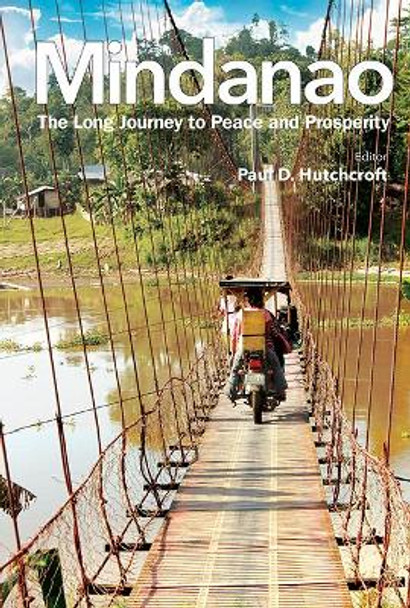 Mindanao
The Long Journey to Peace and Prosperity

Editor
Paul D. Hutchcroft